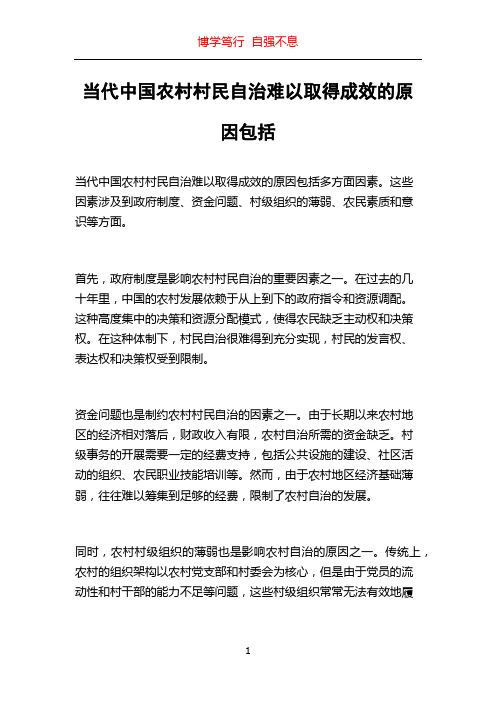 博学笃行 自强不息

当代中国农村村民自治难以取得成效的原因包括

当代中国农村村民自治难以取得成效的原因包括多方面因素。这些因素涉及到政府制度、资金问题、村级组织的薄弱、农民素质和意识等方面。

首先，政府制度是影响农村村民自治的重要因素之一。在过去的几十年里，中国的农村发展依赖于从上到下的政府指令和资源调配。这种高度集中的决策和资源分配模式，使得农民缺乏主动权和决策权。在这种体制下，村民自治很难得到充分实现，村民的发言权、表达权和决策权受到限制。

资金问题也是制约农村村民自治的因素之一。由于长期以来农村地区的经济相对落后，财政收入有限，农村自治所需的资金缺乏。村级事务的开展需要一定的经费支持，包括公共设施的建设、社区活动的组织、农民职业技能培训等。然而，由于农村地区经济基础薄弱，往往难以筹集到足够的经费，限制了农村自治的发展。

同时，农村村级组织的薄弱也是影响农村自治的原因之一。传统上，农村的组织架构以农村党支部和村委会为核心，但是由于党员的流动性和村干部的能力不足等问题，这些村级组织常常无法有效地履

1